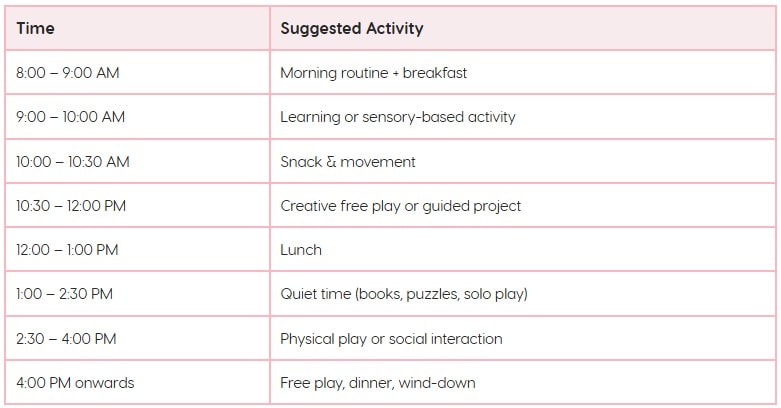 | Time | Suggested Activity |
|---|---|
| 8:00 – 9:00 AM | Morning routine + breakfast |
| 9:00 – 10:00 AM | Learning or sensory-based activity |
| 10:00 – 10:30 AM | Snack & movement |
| 10:30 – 12:00 PM | Creative free play or guided project |
| 12:00 – 1:00 PM | Lunch |
| 1:00 – 2:30 PM | Quiet time (books, puzzles, solo play) |
| 2:30 – 4:00 PM | Physical play or social interaction |
| 4:00 PM onwards | Free play, dinner, wind-down |